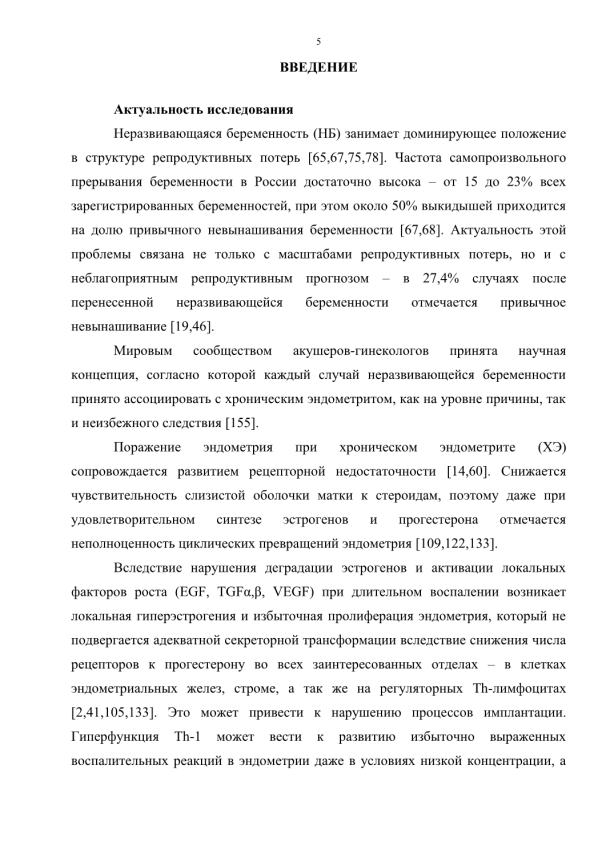 5

ВВЕДЕНИЕ

Актуальность исследования

Неразвивающаяся беременность (НБ) занимает доминирующее положение в структуре репродуктивных потерь [65,67,75,78]. Частота самопроизвольного прерывания беременности в России достаточно высока – от 15 до 23% всех зарегистрированных беременностей, при этом около 50% выкидышей приходится на долю привычного невынашивания беременности [67,68]. Актуальность этой проблемы связана не только с масштабами репродуктивных потерь, но и с неблагоприятным репродуктивным прогнозом – в 27,4% случаях после перенесенной неразвивающейся беременности отмечается привычное невынашивание [19,46].

Мировым сообществом акушеров-гинекологов принята научная концепция, согласно которой каждый случай неразвивающейся беременности принято ассоциировать с хроническим эндометритом, как на уровне причины, так и неизбежного следствия [155].

Поражение эндометрия при хроническом эндометрите (ХЭ) сопровождается развитием рецепторной недостаточности [14,60]. Снижается чувствительность слизистой оболочки матки к стероидам, поэтому даже при удовлетворительном синтезе эстрогенов и прогестерона отмечается неполноценность циклических превращений эндометрия [109,122,133].

Вследствие нарушения деградации эстрогенов и активации локальных факторов роста (EGF, TGFα,β, VEGF) при длительном воспалении возникает локальная гиперэстрогения и избыточная пролиферация эндометрия, который не подвергается адекватной секреторной трансформации вследствие снижения числа рецепторов к прогестерону во всех заинтересованных отделах – в клетках эндометриальных желез, строме, а так же на регуляторных Th-лимфоцитах [2,41,105,133]. Это может привести к нарушению процессов имплантации. Гиперфункция Th-1 может вести к развитию избыточно выраженных воспалительных реакций в эндометрии даже в условиях низкой концентрации, а